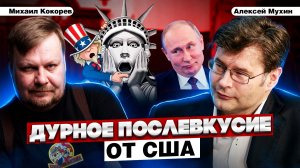 Михаил Кокорев

Алексей Мухин

ДУРНОЕ ПОСЛЕВКУСИЕ ОТ США